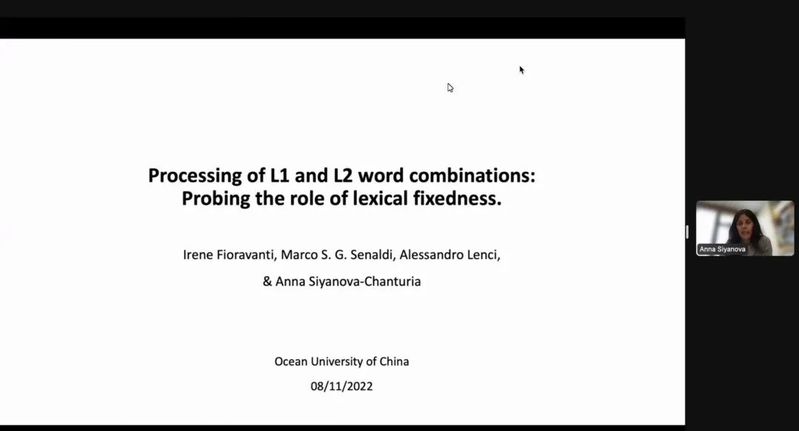 Processing of L1 and L2 word combinations: Probing the role of lexical fixedness.

Irene Fioravanti, Marco S. G. Senaldi, Alessandro Lenci, & Anna Siyanova-Chanturia

Ocean University of China
08/11/2022

Anna Siyanova